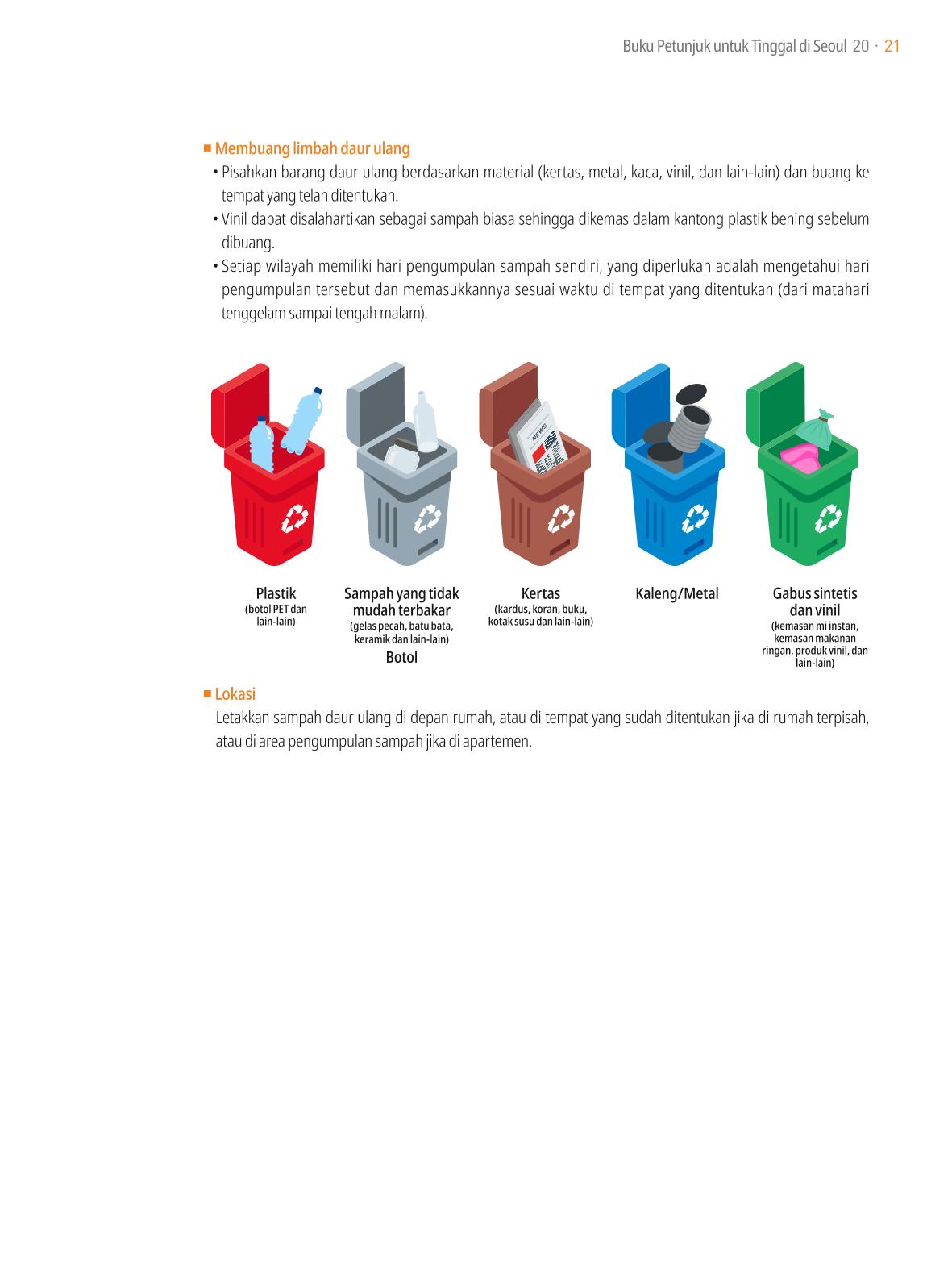 Buku Petunjuk untuk Tinggal di Seoul 20 · 21

■ Membuang limbah daur ulang
• Pisahkan barang daur ulang berdasarkan material (kertas, metal, kaca, vinil, dan lain-lain) dan buang ke tempat yang telah ditentukan.
• Vinil dapat disalahartikan sebagai sampah biasa sehingga dikemas dalam kantong plastik bening sebelum dibuang.
• Setiap wilayah memiliki hari pengumpulan sampah sendiri, yang diperlukan adalah mengetahui hari pengumpulan tersebut dan memasukkannya sesuai waktu di tempat yang ditentukan (dari matahari tenggelam sampai tengah malam).

NEWS

Plastik
(botol PET dan lain-lain)

Sampah yang tidak mudah terbakar
(gelas pecah, batu bata, keramik dan lain-lain)
Botol

Kertas
(kardus, koran, buku, kotak susu dan lain-lain)

Kaleng/Metal

Gabus sintetis dan vinil
(kemasan mi instan, kemasan makanan ringan, produk vinil, dan lain-lain)

■ Lokasi
Letakkan sampah daur ulang di depan rumah, atau di tempat yang sudah ditentukan jika di rumah terpisah, atau di area pengumpulan sampah jika di apartemen.